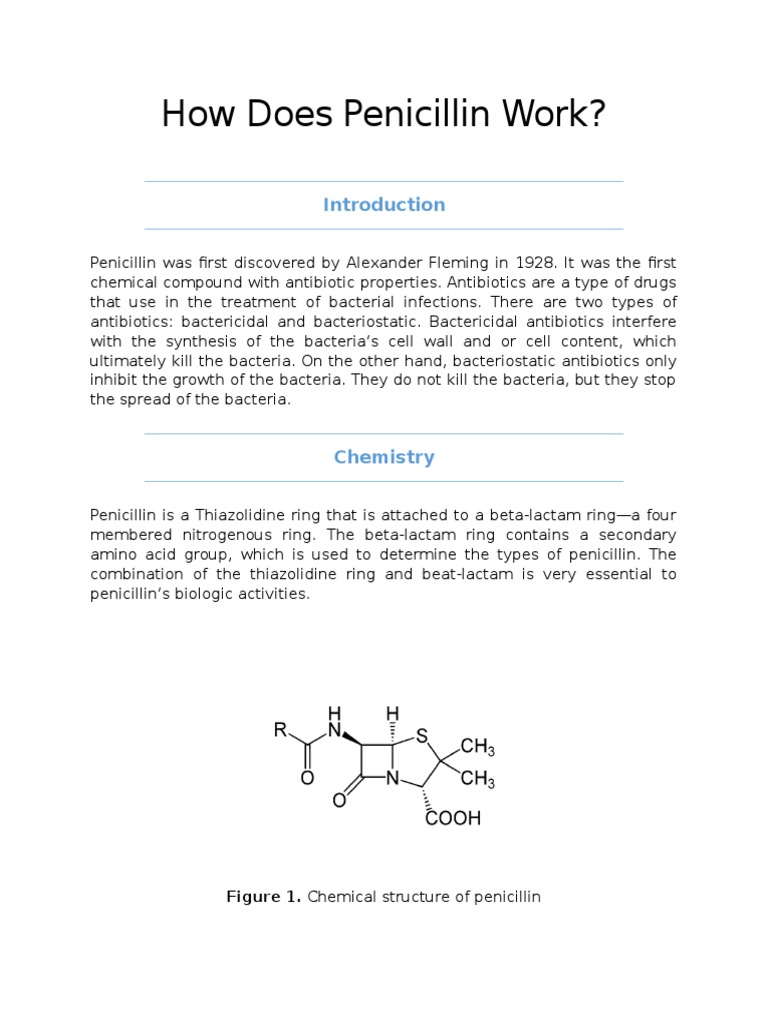 How Does Penicillin Work?

Introduction

Penicillin was first discovered by Alexander Fleming in 1928. It was the first chemical compound with antibiotic properties. Antibiotics are a type of drugs that use in the treatment of bacterial infections. There are two types of antibiotics: bactericidal and bacteriostatic. Bactericidal antibiotics interfere with the synthesis of the bacteria's cell wall and or cell content, which ultimately kill the bacteria. On the other hand, bacteriostatic antibiotics only inhibit the growth of the bacteria. They do not kill the bacteria, but they stop the spread of the bacteria.

Chemistry

Penicillin is a Thiazolidine ring that is attached to a beta-lactam ring—a four membered nitrogenous ring. The beta-lactam ring contains a secondary amino acid group, which is used to determine the types of penicillin. The combination of the thiazolidine ring and beat-lactam is very essential to penicillin's biologic activities.

R H N H S $CH_3$ $CH_3$ O O N COOH

Figure 1. Chemical structure of penicillin